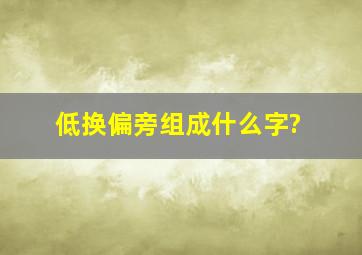 低换偏旁组成什么字?